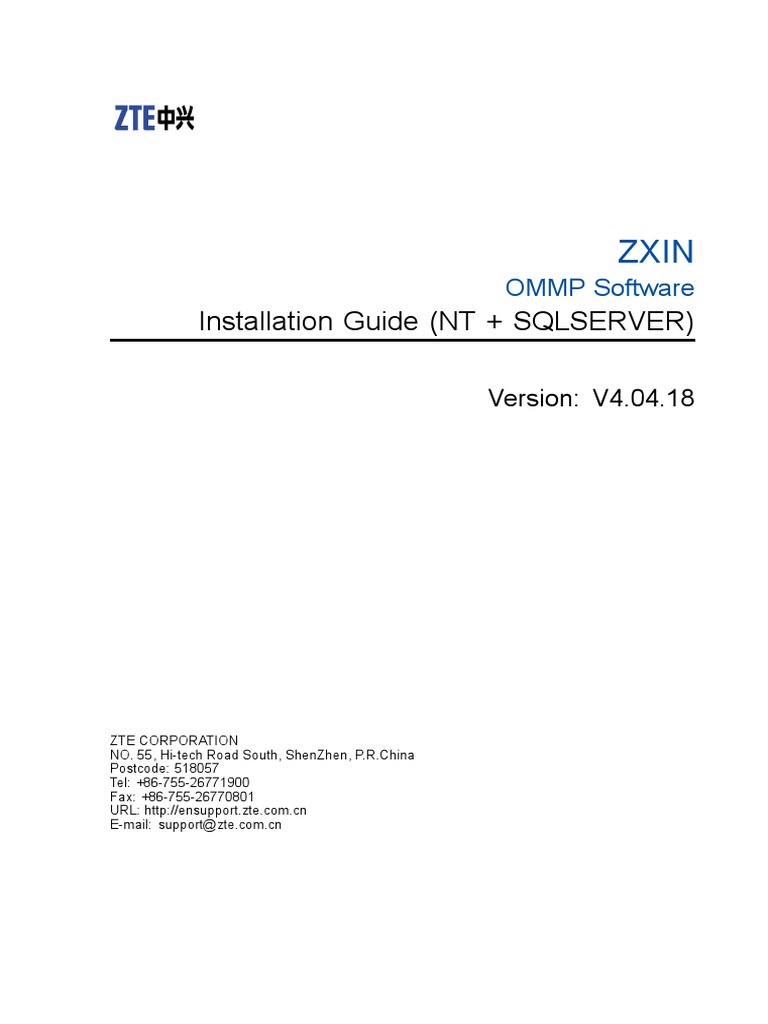 ZTE中兴

ZXIN

OMMP Software

Installation Guide (NT + SQLSERVER)

Version: V4.04.18

ZTE CORPORATION
NO. 55, Hi-tech Road South, ShenZhen, P.R.China
Postcode: 518057
Tel: +86-755-26771900
Fax: +86-755-26770801
URL: http://ensupport.zte.com.cn
E-mail: support@zte.com.cn